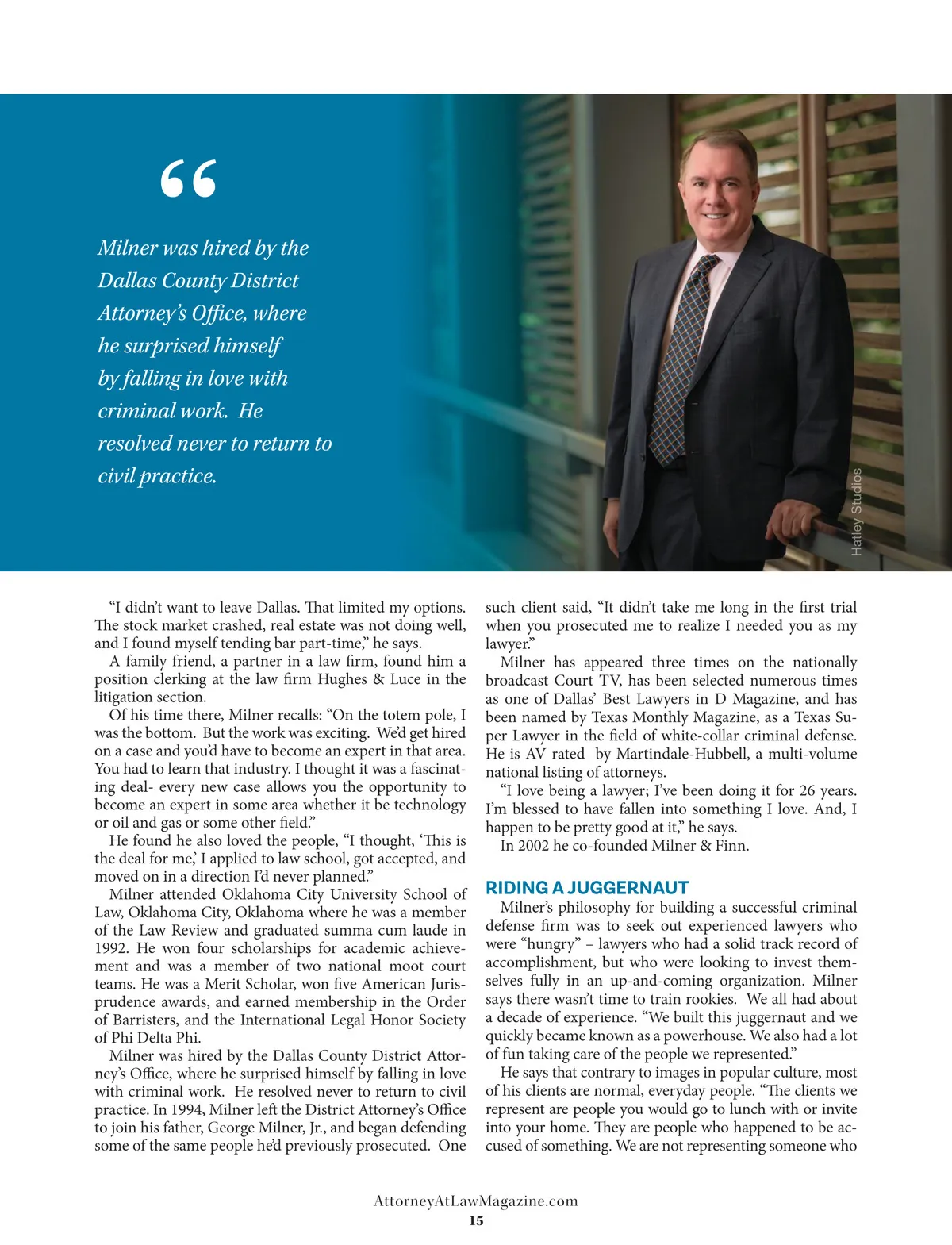 “

Milner was hired by the Dallas County District Attorney’s Office, where he surprised himself by falling in love with criminal work. He resolved never to return to civil practice.

Hatley Studios

“I didn’t want to leave Dallas. That limited my options. The stock market crashed, real estate was not doing well, and I found myself tending bar part-time,” he says.

A family friend, a partner in a law firm, found him a position clerking at the law firm Hughes & Luce in the litigation section.

Of his time there, Milner recalls: “On the totem pole, I was the bottom. But the work was exciting. We’d get hired on a case and you’d have to become an expert in that area. You had to learn that industry. I thought it was a fascinating deal- every new case allows you the opportunity to become an expert in some area whether it be technology or oil and gas or some other field.”

He found he also loved the people, “I thought, ‘This is the deal for me,’ I applied to law school, got accepted, and moved on in a direction I’d never planned.”

Milner attended Oklahoma City University School of Law, Oklahoma City, Oklahoma where he was a member of the Law Review and graduated summa cum laude in 1992. He won four scholarships for academic achievement and was a member of two national moot court teams. He was a Merit Scholar, won five American Jurisprudence awards, and earned membership in the Order of Barristers, and the International Legal Honor Society of Phi Delta Phi.

Milner was hired by the Dallas County District Attorney’s Office, where he surprised himself by falling in love with criminal work. He resolved never to return to civil practice. In 1994, Milner left the District Attorney’s Office to join his father, George Milner, Jr., and began defending some of the same people he’d previously prosecuted. One such client said, “It didn’t take me long in the first trial when you prosecuted me to realize I needed you as my lawyer.”

Milner has appeared three times on the nationally broadcast Court TV, has been selected numerous times as one of Dallas’ Best Lawyers in D Magazine, and has been named by Texas Monthly Magazine, as a Texas Super Lawyer in the field of white-collar criminal defense. He is AV rated by Martindale-Hubbell, a multi-volume national listing of attorneys.

“I love being a lawyer; I’ve been doing it for 26 years. I’m blessed to have fallen into something I love. And, I happen to be pretty good at it,” he says.

In 2002 he co-founded Milner & Finn.

RIDING A JUGGERNAUT

Milner’s philosophy for building a successful criminal defense firm was to seek out experienced lawyers who were “hungry” – lawyers who had a solid track record of accomplishment, but who were looking to invest themselves fully in an up-and-coming organization. Milner says there wasn’t time to train rookies. We all had about a decade of experience. “We built this juggernaut and we quickly became known as a powerhouse. We also had a lot of fun taking care of the people we represented.”

He says that contrary to images in popular culture, most of his clients are normal, everyday people. “The clients we represent are people you would go to lunch with or invite into your home. They are people who happened to be accused of something. We are not representing someone who

AttorneyAtLawMagazine.com
15